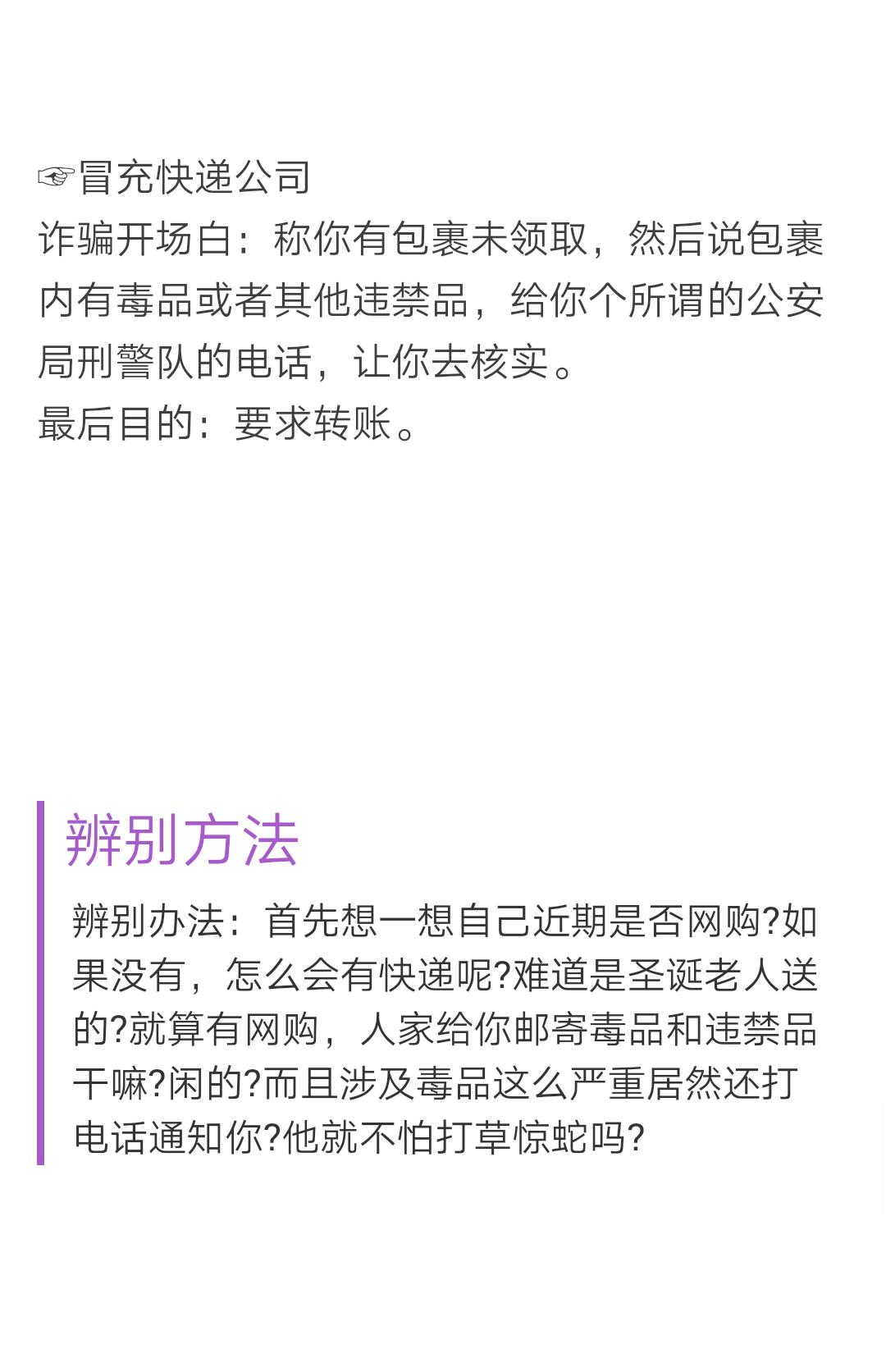 ☞冒充快递公司
诈骗开场白：称你有包裹未领取，然后说包裹内有毒品或者其他违禁品，给你个所谓的公安局刑警队的电话，让你去核实。
最后目的：要求转账。

辨别方法

辨别办法：首先想一想自己近期是否网购?如果没有，怎么会有快递呢?难道是圣诞老人送的?就算有网购，人家给你邮寄毒品和违禁品干嘛?闲的?而且涉及毒品这么严重居然还打电话通知你?他就不怕打草惊蛇吗?